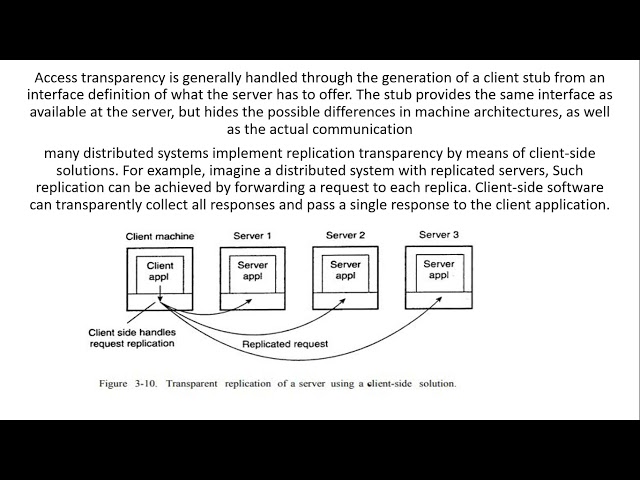 Access transparency is generally handled through the generation of a client stub from an interface definition of what the server has to offer. The stub provides the same interface as available at the server, but hides the possible differences in machine architectures, as well as the actual communication

many distributed systems implement replication transparency by means of client-side solutions. For example, imagine a distributed system with replicated servers, Such replication can be achieved by forwarding a request to each replica. Client-side software can transparently collect all responses and pass a single response to the client application.

Client machine
Client appl
Server 1
Server appl
Server 2
Server appl
Server 3
Server appl
Client side handles request replication
Replicated request

Figure 3-10. Transparent replication of a server using a client-side solution.